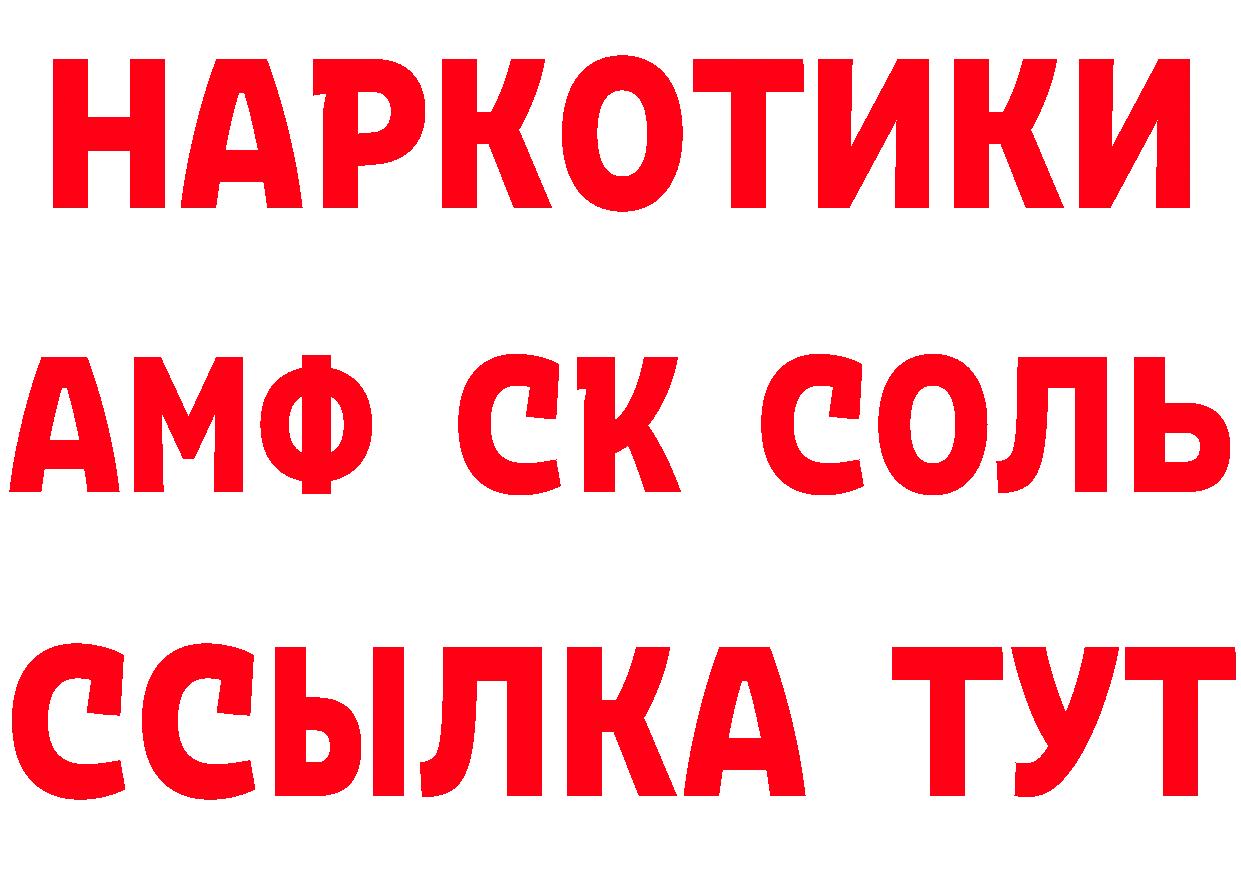 НАРКОТИКИ

АМФ СК СОЛЬ

ССЫЛКА ТУТ